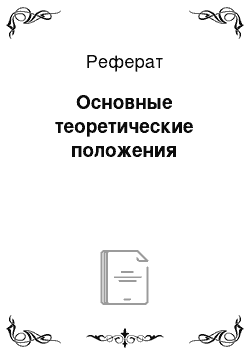 Реферат

Основные теоретические положения